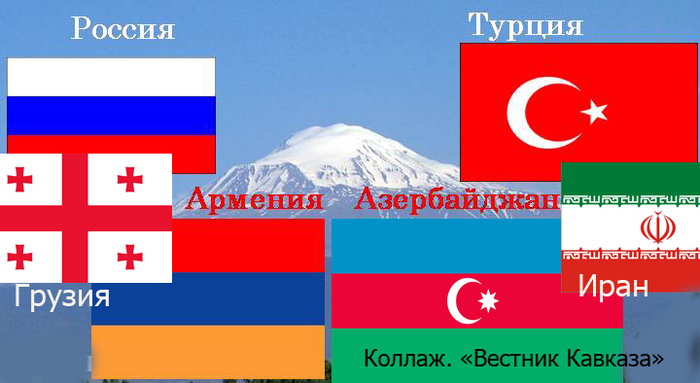 Россия

Турция

Армения

Азербайджан

Грузия

Иран

Коллаж. «Вестник Кавказа»